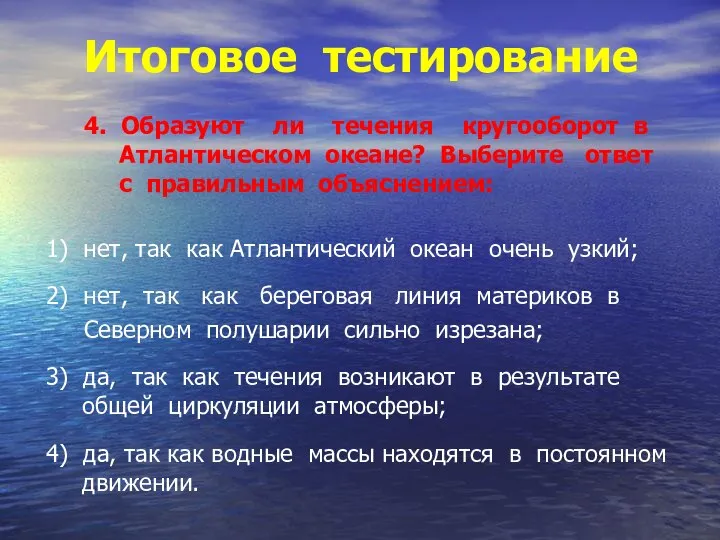 Итоговое тестирование

4. Образуют ли течения кругооборот в Атлантическом океане? Выберите ответ с правильным объяснением:

1) нет, так как Атлантический океан очень узкий;

2) нет, так как береговая линия материков в Северном полушарии сильно изрезана;

3) да, так как течения возникают в результате общей циркуляции атмосферы;

4) да, так как водные массы находятся в постоянном движении.